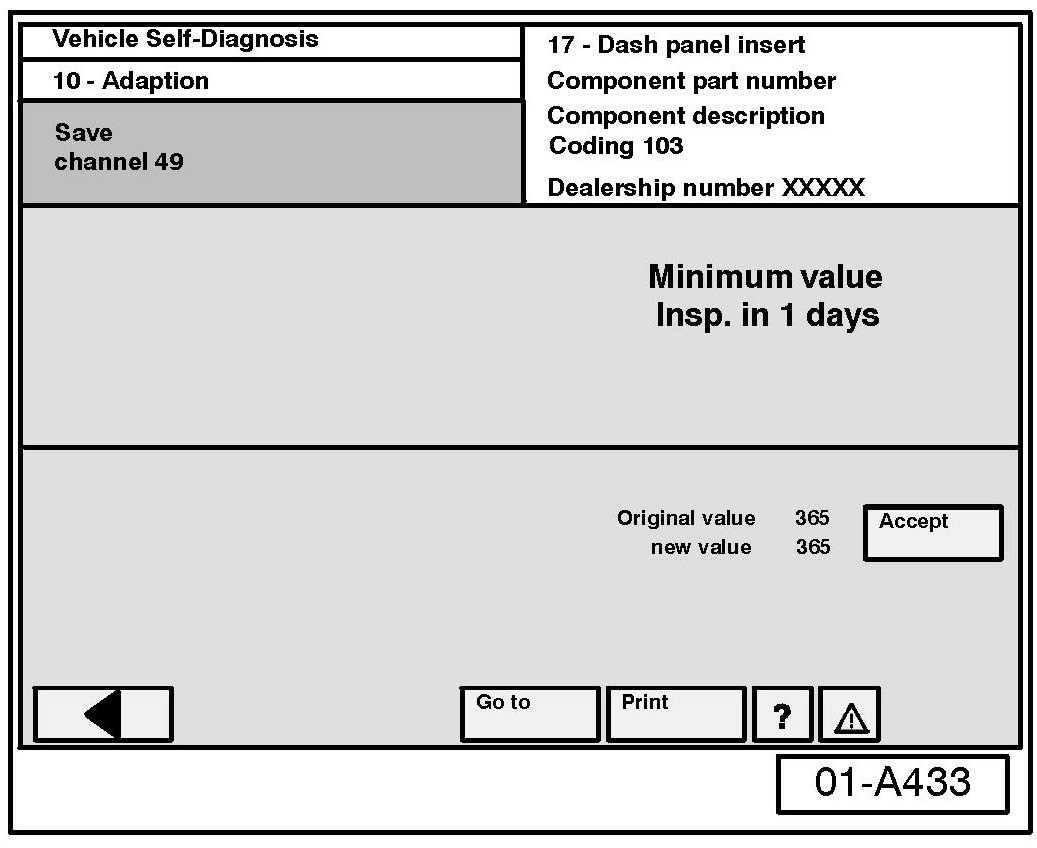 Vehicle Self-Diagnosis

10 - Adaption

Save
channel 49

17 - Dash panel insert
Component part number
Component description
Coding 103
Dealership number XXXXX

Minimum value
Insp. in 1 days

Original value 365
new value 365

Accept

Go to

Print

?

01-A433